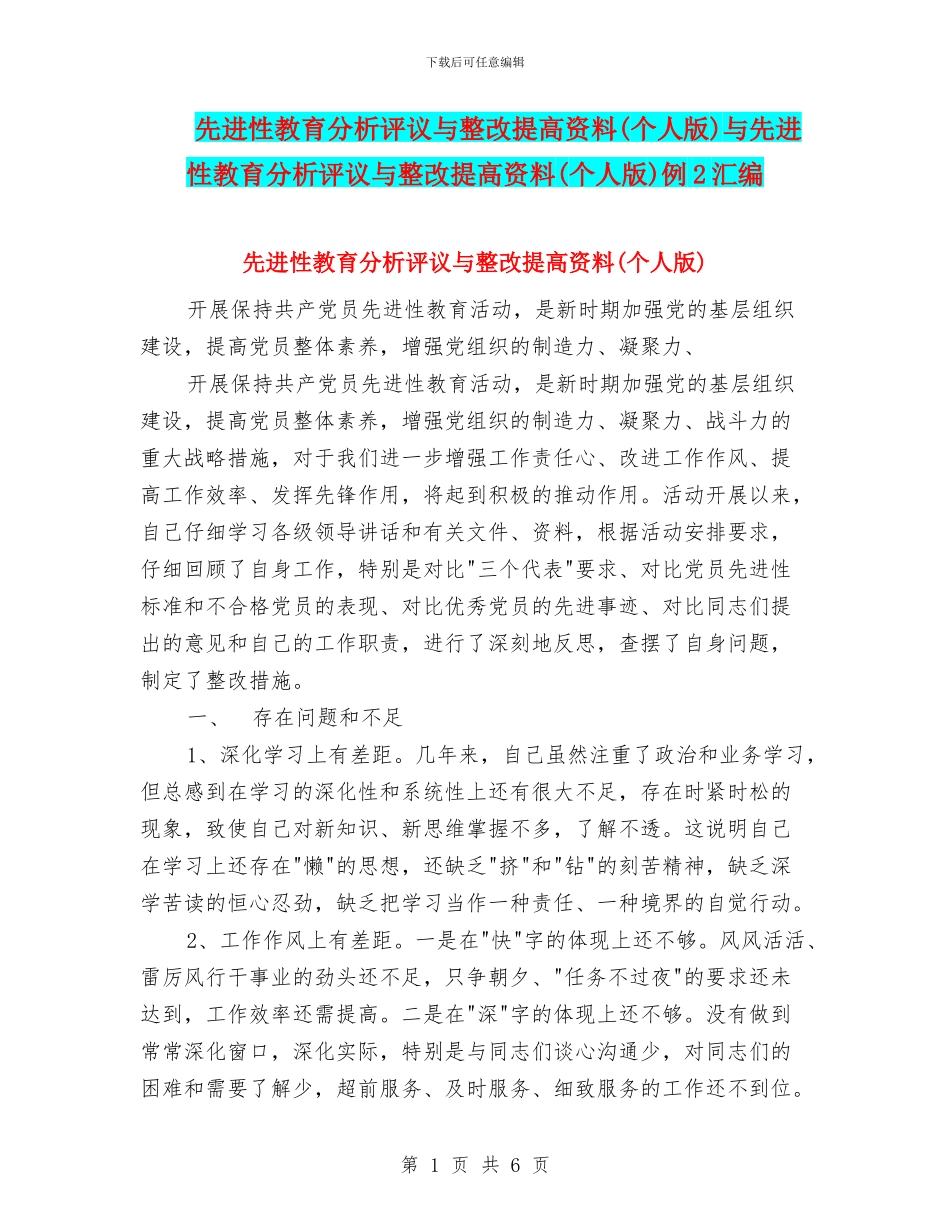 下载后可任意编辑

先进性教育分析评议与整改提高资料(个人版)与先进性教育分析评议与整改提高资料(个人版)例2汇编

先进性教育分析评议与整改提高资料(个人版)

开展保持共产党员先进性教育活动，是新时期加强党的基层组织建设，提高党员整体素养，增强党组织的制造力、凝聚力、

开展保持共产党员先进性教育活动，是新时期加强党的基层组织建设，提高党员整体素养，增强党组织的制造力、凝聚力、战斗力的重大战略措施，对于我们进一步增强工作责任心、改进工作作风、提高工作效率、发挥先锋作用，将起到积极的推动作用。活动开展以来，自己仔细学习各级领导讲话和有关文件、资料，根据活动安排要求，仔细回顾了自身工作，特别是对比"三个代表"要求、对比党员先进性标准和不合格党员的表现、对比优秀党员的先进事迹、对比同志们提出的意见和自己的工作职责，进行了深刻地反思，查摆了自身问题，制定了整改措施。

一、　存在问题和不足

1、深化学习上有差距。几年来，自己虽然注重了政治和业务学习，但总感到在学习的深化性和系统性上还有很大不足，存在时紧时松的现象，致使自己对新知识、新思维掌握不多，了解不透。这说明自己在学习上还存在"懒"的思想，还缺乏"挤"和"钻"的刻苦精神，缺乏深学苦读的恒心忍劲，缺乏把学习当作一种责任、一种境界的自觉行动。

2、工作作风上有差距。一是在"快"字的体现上还不够。风风活活、雷厉风行干事业的劲头还不足，只争朝夕、"任务不过夜"的要求还未达到，工作效率还需提高。二是在"深"字的体现上还不够。没有做到常常深化窗口，深化实际，特别是与同志们谈心沟通少，对同志们的困难和需要了解少，超前服务、及时服务、细致服务的工作还不到位。

第 1 页 共 6 页